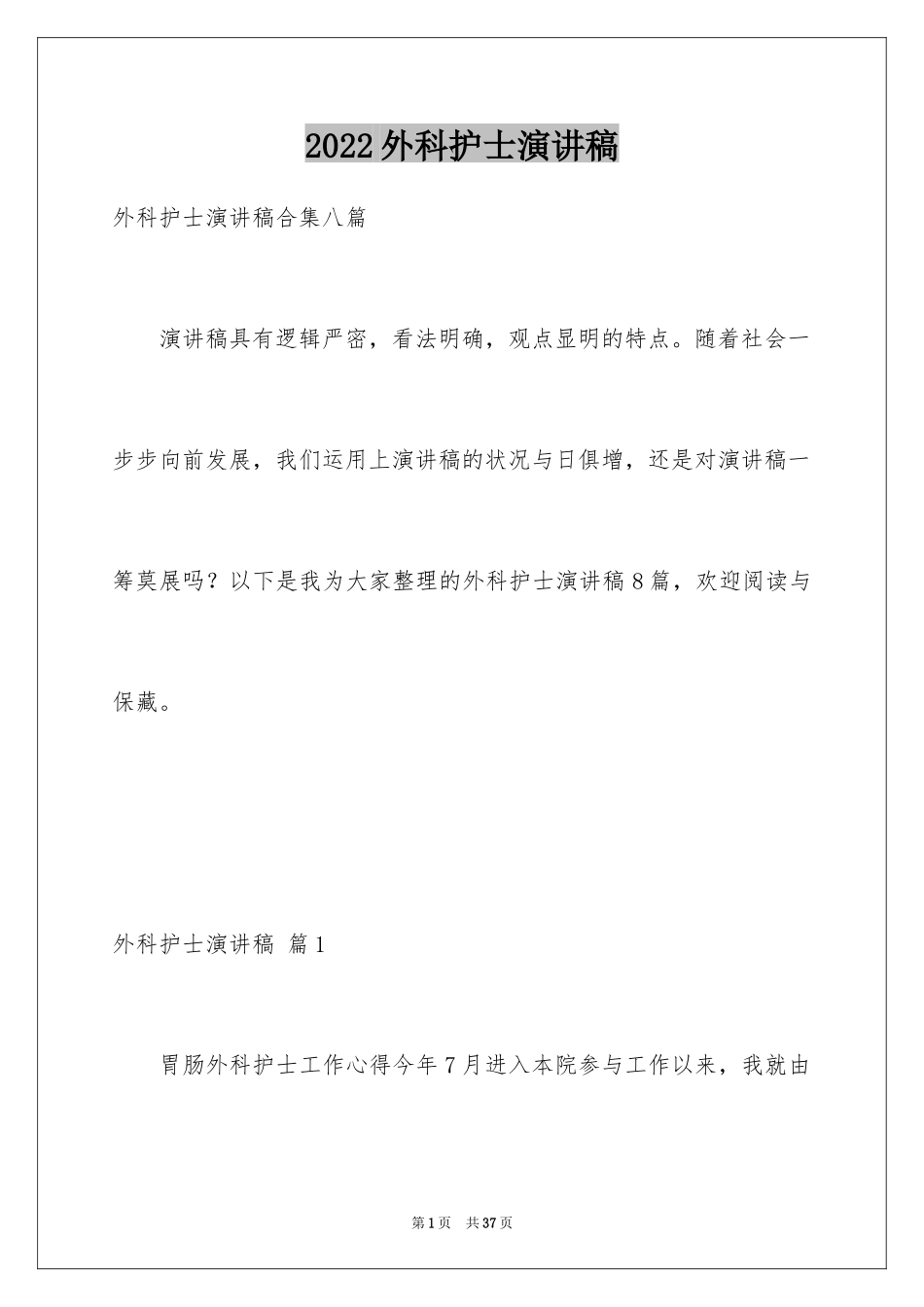 2022外科护士演讲稿

外科护士演讲稿合集八篇

演讲稿具有逻辑严密，看法明确，观点显明的特点。随着社会一步步向前发展，我们运用上演讲稿的状况与日俱增，还是对演讲稿一筹莫展吗？以下是我为大家整理的外科护士演讲稿8篇，欢迎阅读与保藏。

外科护士演讲稿 篇1

胃肠外科护士工作心得今年7月进入本院参与工作以来，我就由

第1页 共37页